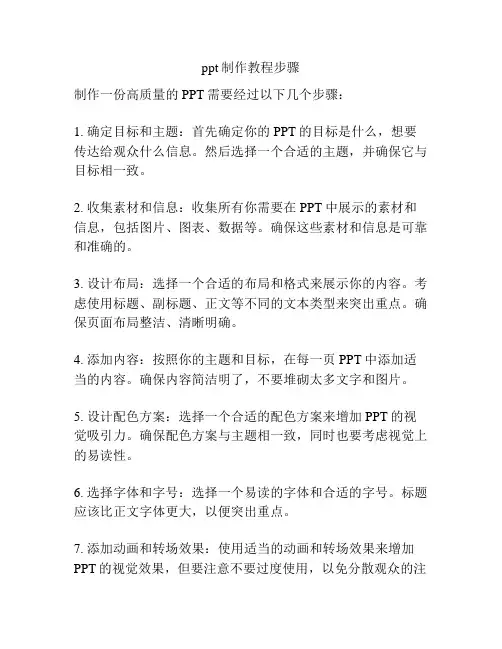 ppt 制作教程步骤

制作一份高质量的 PPT 需要经过以下几个步骤：

1. 确定目标和主题：首先确定你的 PPT 的目标是什么，想要传达给观众什么信息。然后选择一个合适的主题，并确保它与目标相一致。

2. 收集素材和信息：收集所有你需要在 PPT 中展示的素材和信息，包括图片、图表、数据等。确保这些素材和信息是可靠和准确的。

3. 设计布局：选择一个合适的布局和格式来展示你的内容。考虑使用标题、副标题、正文等不同的文本类型来突出重点。确保页面布局整洁、清晰明确。

4. 添加内容：按照你的主题和目标，在每一页 PPT 中添加适当的内容。确保内容简洁明了，不要堆砌太多文字和图片。

5. 设计配色方案：选择一个合适的配色方案来增加 PPT 的视觉吸引力。确保配色方案与主题相一致，同时也要考虑视觉上的易读性。

6. 选择字体和字号：选择一个易读的字体和合适的字号。标题应该比正文字体更大，以便突出重点。

7. 添加动画和转场效果：使用适当的动画和转场效果来增加 PPT 的视觉效果，但要注意不要过度使用，以免分散观众的注